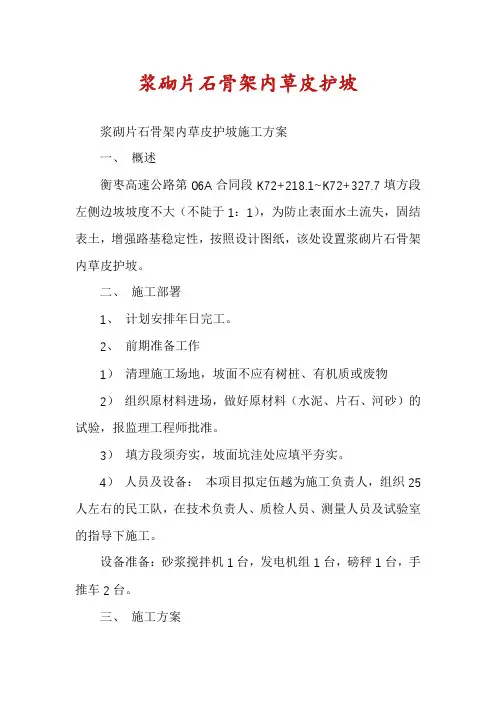 浆砌片石骨架内草皮护坡

浆砌片石骨架内草皮护坡施工方案

一、 概述

衡枣高速公路第 06A 合同段 K72+218.1~K72+327.7 填方段左侧边坡坡度不大（不陡于 1：1），为防止表面水土流失，固结表土，增强路基稳定性，按照设计图纸，该处设置浆砌片石骨架内草皮护坡。

二、 施工部署

1、 计划安排年日完工。

2、 前期准备工作

1） 清理施工场地，坡面不应有树桩、有机质或废物

2） 组织原材料进场，做好原材料（水泥、片石、河砂）的试验，报监理工程师批准。

3） 填方段须夯实，坡面坑洼处应填平夯实。

4） 人员及设备： 本项目拟定伍越为施工负责人，组织 25 人左右的民工队，在技术负责人、质检人员、测量人员及试验室的指导下施工。

设备准备：砂浆搅拌机 1 台，发电机组 1 台，磅秤 1 台，手推车 2 台。

三、 施工方案